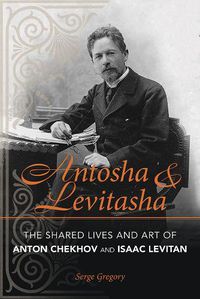 Antosha & Levitasha

THE SHARED LIVES AND ART OF
ANTON CHEKHOV AND ISAAC LEVITAN

Serge Gregory